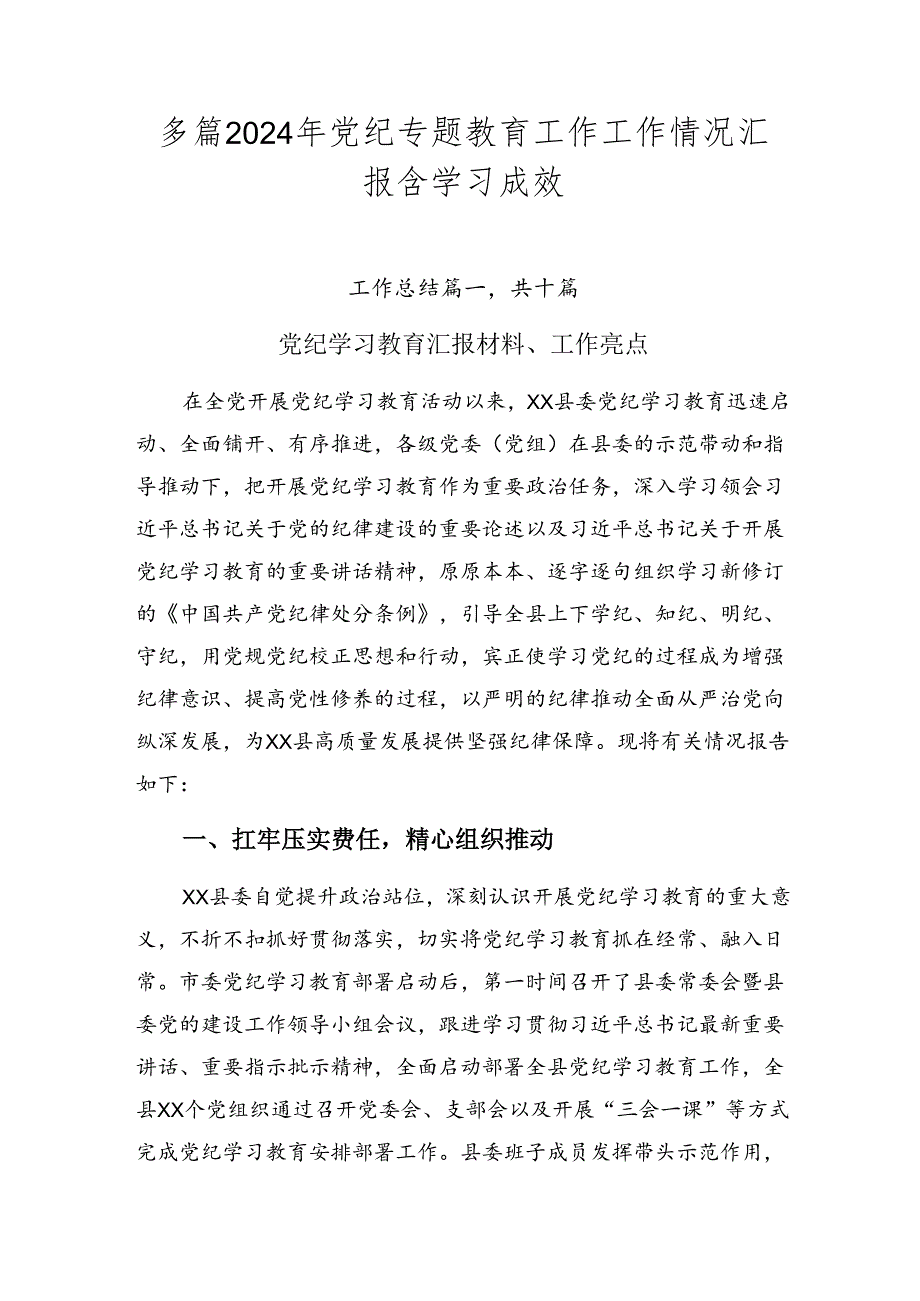 多篇2024年党纪专题教育工作工作情况汇报含学习成效

工作总结篇一，共十篇

党纪学习教育汇报材料、工作亮点

在全党开展党纪学习教育活动以来，XX县委党纪学习教育迅速启动、全面铺开、有序推进，各级党委（党组）在县委的示范带动和指导推动下，把开展党纪学习教育作为重要政治任务，深入学习领会习近平总书记关于党的纪律建设的重要论述以及习近平总书记关于开展党纪学习教育的重要讲话精神，原原本本、逐字逐句组织学习新修订的《中国共产党纪律处分条例》，引导全县上下学纪、知纪、明纪、守纪，用党规党纪校正思想和行动，宾正使学习党纪的过程成为增强纪律意识、提高党性修养的过程，以严明的纪律推动全面从严治党向纵深发展，为XX县高质量发展提供坚强纪律保障。现将有关情况报告如下：

一、扛牢压实费任，精心组织推动

XX县委自觉提升政治站位，深刻认识开展党纪学习教育的重大意义，不折不扣抓好贯彻落实，切实将党纪学习教育抓在经常、融入日常。市委党纪学习教育部署启动后，第一时间召开了县委常委会暨县委党的建设工作领导小组会议，跟进学习贯彻习近平总书记最新重要讲话、重要指示批示精神，全面启动部署全县党纪学习教育工作，全县XX个党组织通过召开党委会、支部会以及开展“三会一课”等方式完成党纪学习教育安排部署工作。县委班子成员发挥带头示范作用，